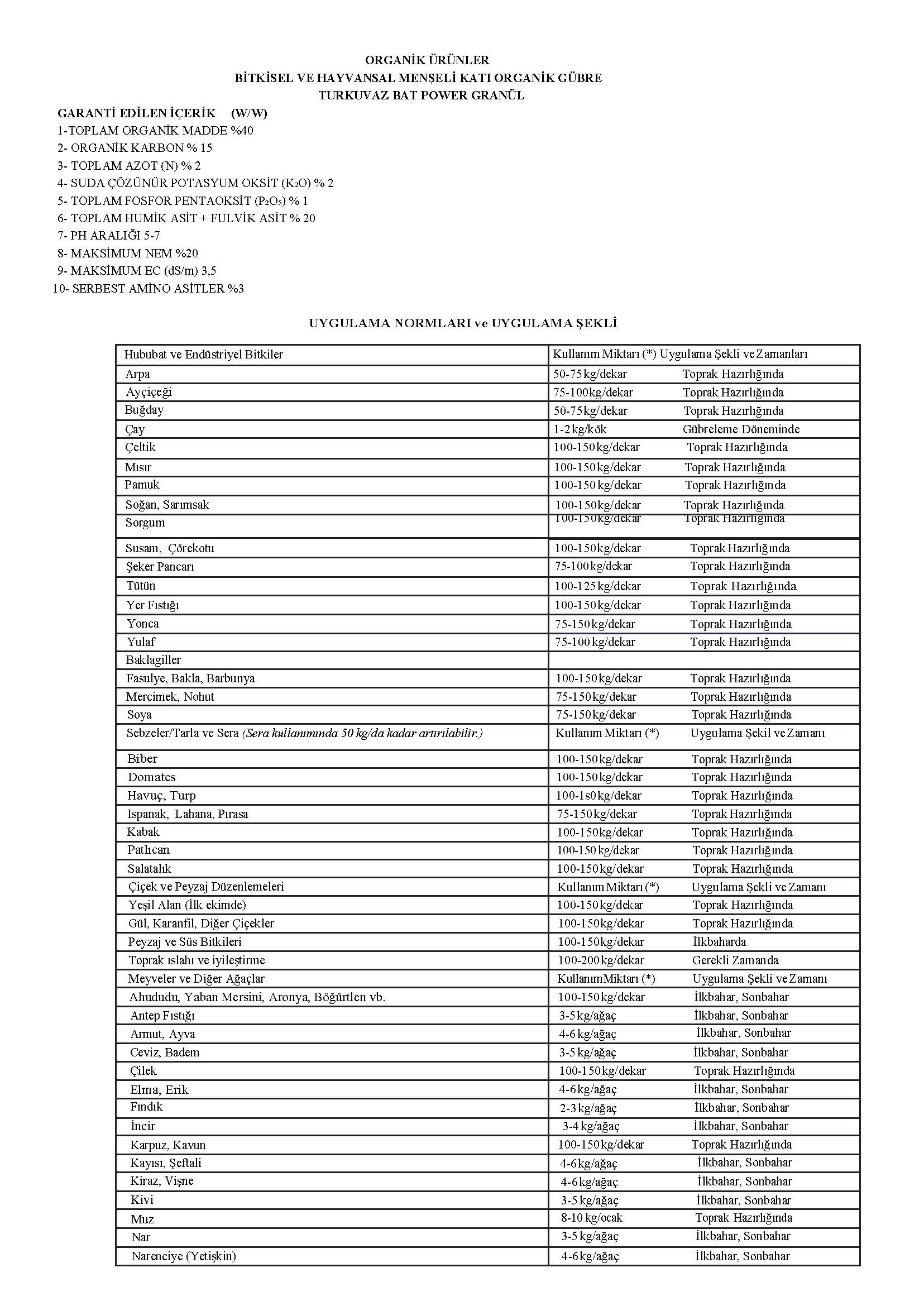 ORGANİK ÜRÜNLER
BİTKİSEL VE HAYVANSAL MENŞELİ KATI ORGANİK GÜBRE
TURKUVAZ BAT POWER GRANÜL

GARANTİ EDİLEN İÇERİK (W/W)
1-TOPLAM ORGANİK MADDE %40
2- ORGANİK KARBON % 15
3- TOPLAM AZOT (N) % 2
4- SUDA ÇÖZÜNÜR POTASYUM OKSİT ($K_2O$) % 2
5- TOPLAM FOSFOR PENTAOKSİT ($P_2O_5$) % 1
6- TOPLAM HUMİK ASİT + FULVİK ASİT % 20
7- PH ARALIĞI 5-7
8- MAKSİMUM NEM %20
9- MAKSİMUM EC (dS/m) 3,5
10- SERBEST AMİNO ASİTLER %3

UYGULAMA NORMLARI ve UYGULAMA ŞEKLİ

| Hububat ve Endüstriyel Bitkiler | Kullanım Miktarı (*) Uygulama Şekli ve Zamanları |
|---|---|
| Arpa | 50-75 kg/dekar Toprak Hazırlığında |
| Ayçiçeği | 75-100 kg/dekar Toprak Hazırlığında |
| Buğday | 50-75 kg/dekar Toprak Hazırlığında |
| Çay | 1-2 kg/kök Gübreleme Döneminde |
| Çeltik | 100-150 kg/dekar Toprak Hazırlığında |
| Mısır | 100-150 kg/dekar Toprak Hazırlığında |
| Pamuk | 100-150 kg/dekar Toprak Hazırlığında |
| Soğan, Sarımsak | 100-150 kg/dekar Toprak Hazırlığında |
| Sorgum | 100-150 kg/dekar Toprak Hazırlığında |
| Susam, Çörekotu | 100-150 kg/dekar Toprak Hazırlığında |
| Şeker Pancarı | 75-100 kg/dekar Toprak Hazırlığında |
| Tütün | 100-125 kg/dekar Toprak Hazırlığında |
| Yer Fıstığı | 100-150 kg/dekar Toprak Hazırlığında |
| Yonca | 75-150 kg/dekar Toprak Hazırlığında |
| Yulaf | 75-100 kg/dekar Toprak Hazırlığında |
| Baklagiller | |
| Fasulye, Bakla, Barbunya | 100-150 kg/dekar Toprak Hazırlığında |
| Mercimek, Nohut | 75-150 kg/dekar Toprak Hazırlığında |
| Soya | 75-150 kg/dekar Toprak Hazırlığında |
| Sebzeler/Tarla ve Sera (Sera kullanımında 50 kg/da kadar artırılabilir.) | Kullanım Miktarı (*) Uygulama Şekil ve Zamanı |
| Biber | 100-150 kg/dekar Toprak Hazırlığında |
| Domates | 100-150 kg/dekar Toprak Hazırlığında |
| Havuç, Turp | 100-1s0 kg/dekar Toprak Hazırlığında |
| Ispanak, Lahana, Pırasa | 75-150 kg/dekar Toprak Hazırlığında |
| Kabak | 100-150 kg/dekar Toprak Hazırlığında |
| Patlıcan | 100-150 kg/dekar Toprak Hazırlığında |
| Salatalık | 100-150 kg/dekar Toprak Hazırlığında |
| Çiçek ve Peyzaj Düzenlemeleri | Kullanım Miktarı (*) Uygulama Şekli ve Zamanı |
| Yeşil Alan (İlk ekimde) | 100-150 kg/dekar Toprak Hazırlığında |
| Gül, Karanfil, Diğer Çiçekler | 100-150 kg/dekar Toprak Hazırlığında |
| Peyzaj ve Süs Bitkileri | 100-150 kg/dekar İlkbaharda |
| Toprak ıslahı ve iyileştirme | 100-200 kg/dekar Gerekli Zamanda |
| Meyveler ve Diğer Ağaçlar | KullanımMiktarı (*) Uygulama Şekli ve Zamanı |
| Ahududu, Yaban Mersini, Aronya, Böğürtlen vb. | 100-150 kg/dekar İlkbahar, Sonbahar |
| Antep Fıstığı | 3-5 kg/ağaç İlkbahar, Sonbahar |
| Armut, Ayva | 4-6 kg/ağaç İlkbahar, Sonbahar |
| Ceviz, Badem | 3-5 kg/ağaç İlkbahar, Sonbahar |
| Çilek | 100-150 kg/dekar Toprak Hazırlığında |
| Elma, Erik | 4-6 kg/ağaç İlkbahar, Sonbahar |
| Fındık | 2-3 kg/ağaç İlkbahar, Sonbahar |
| İncir | 3-4 kg/ağaç İlkbahar, Sonbahar |
| Karpuz, Kavun | 100-150 kg/dekar Toprak Hazırlığında |
| Kayısı, Şeftali | 4-6 kg/ağaç İlkbahar, Sonbahar |
| Kiraz, Vişne | 4-6 kg/ağaç İlkbahar, Sonbahar |
| Kivi | 3-5 kg/ağaç İlkbahar, Sonbahar |
| Muz | 8-10 kg/ocak Toprak Hazırlığında |
| Nar | 3-5 kg/ağaç İlkbahar, Sonbahar |
| Narenciye (Yetişkin) | 4-6 kg/ağaç İlkbahar, Sonbahar |